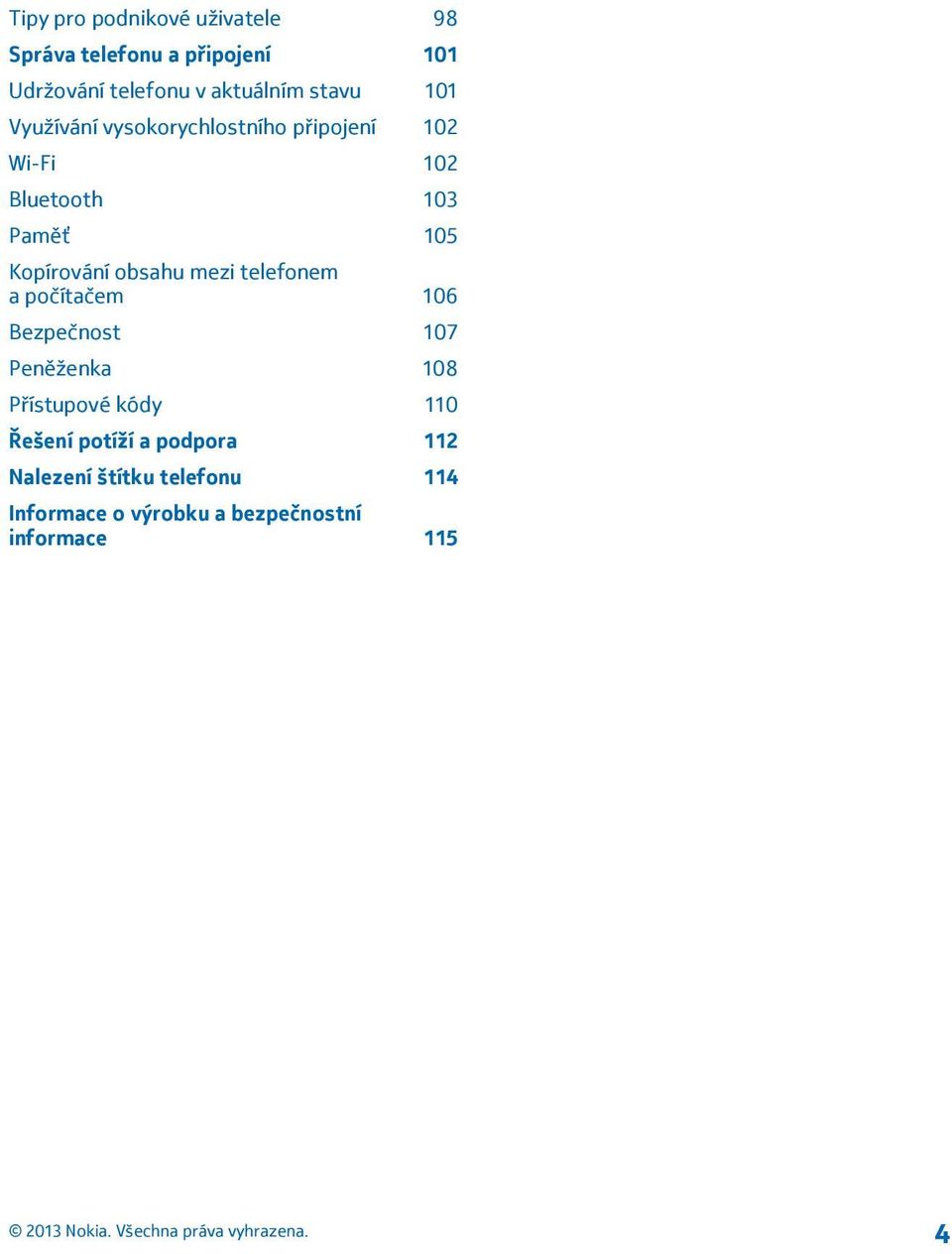 Tipy pro podnikové uživatele 98

Správa telefonu a připojení 101

Udržování telefonu v aktuálním stavu 101

Využívání vysokorychlostního připojení 102

Wi-Fi 102

Bluetooth 103

Paměť 105

Kopírování obsahu mezi telefonem a počítačem 106

Bezpečnost 107

Peněženka 108

Přístupové kódy 110

Řešení potíží a podpora 112

Nalezení štítku telefonu 114

Informace o výrobku a bezpečnostní informace 115

© 2013 Nokia. Všechna práva vyhrazena. 4